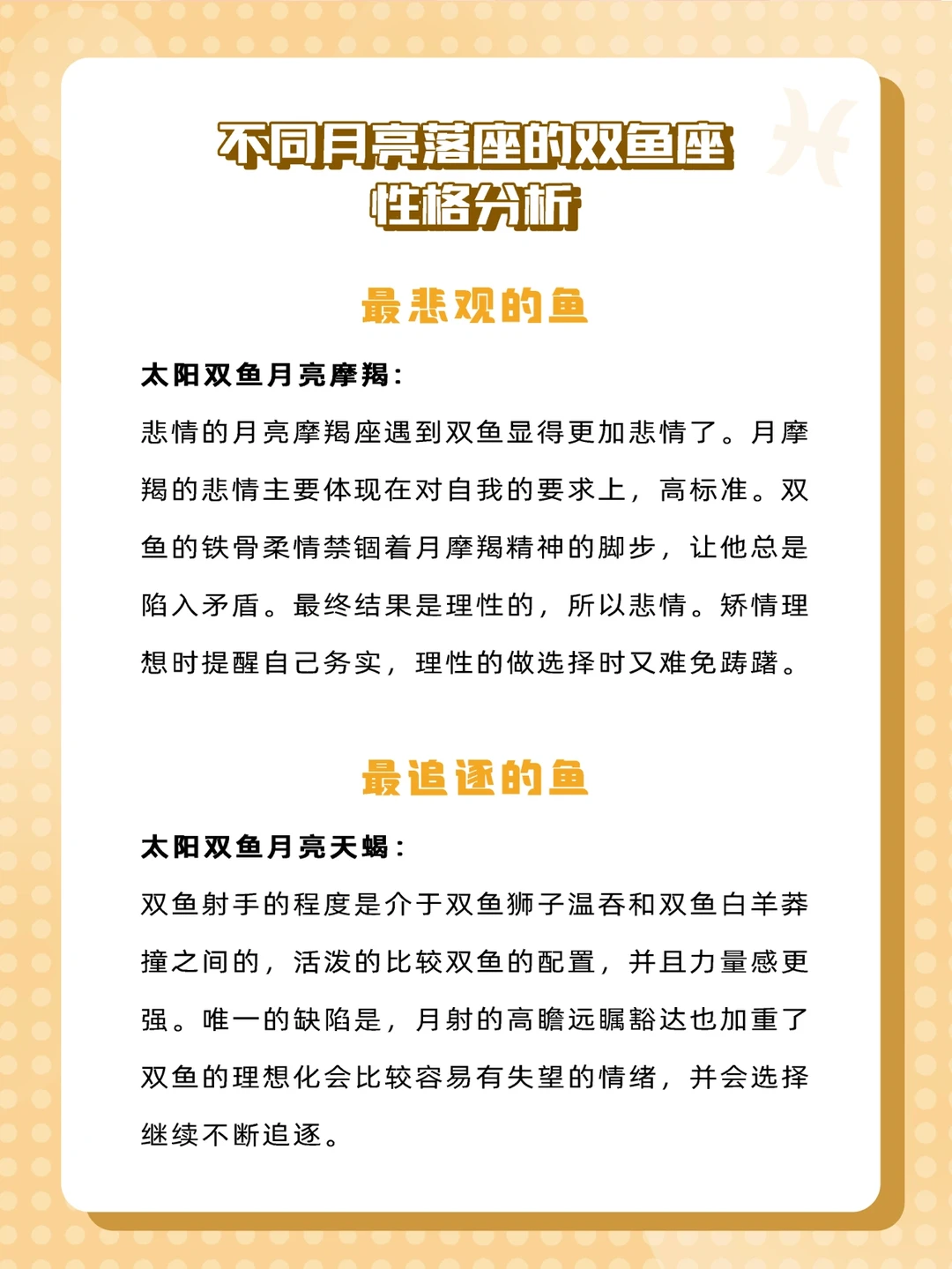 不同月亮落座的双鱼座性格分析

最悲观的鱼

太阳双鱼月亮摩羯：

悲情的月亮摩羯座遇到双鱼显得更加悲情了。月摩羯的悲情主要体现在对自我的要求上，高标准。双鱼的铁骨柔情禁锢着月摩羯精神的脚步，让他总是陷入矛盾。最终结果是理性的，所以悲情。矫情理想时提醒自己务实，理性的做选择时又难免踌躇。

最追逐的鱼

太阳双鱼月亮天蝎：

双鱼射手的程度是介于双鱼狮子温吞和双鱼白羊莽撞之间的，活泼的比较双鱼的配置，并且力量感更强。唯一的缺陷是，月射的高瞻远瞩豁达也加重了双鱼的理想化会比较容易有失望的情绪，并会选择继续不断追逐。